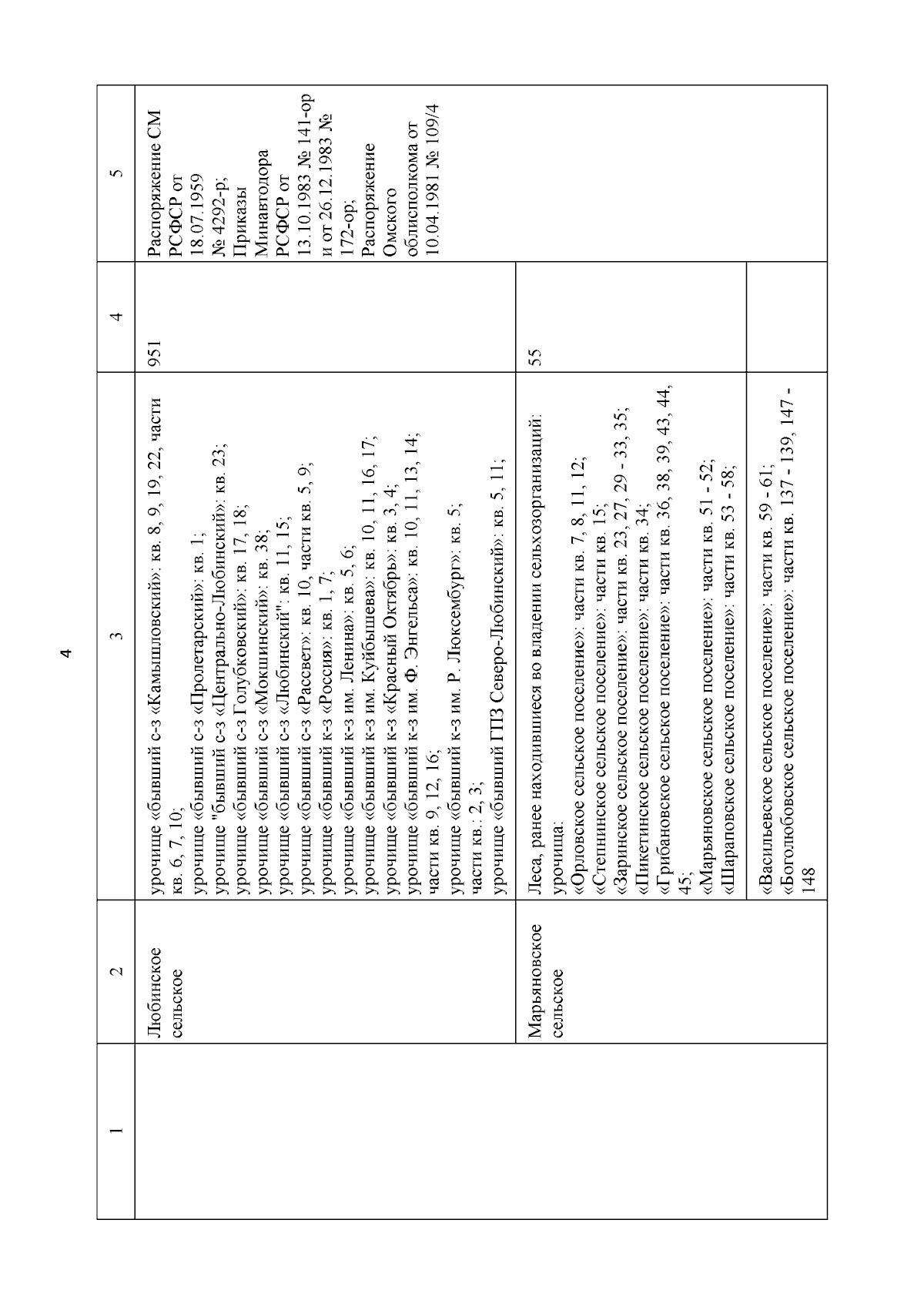 4

| 1 | 2 | 3 | 4 | 5 |
|---|---|---|---|---|
| | Любинское сельское | урочище «бывший с-з «Камышловский»: кв. 8, 9, 19, 22, части кв. 6, 7, 10; урочище «бывший с-з «Пролетарский»: кв. 1; урочище "бывший с-з «Центрально-Любинский»: кв. 23; урочище «бывший с-з Голубковский»: кв. 17, 18; урочище «бывший с-з «Мокшинский»: кв. 38; урочище «бывший с-з «Любинский": кв. 11, 15; урочище «бывший с-з «Рассвет»: кв. 10, части кв. 5, 9; урочище «бывший к-з «Россия»: кв. 1, 7; урочище «бывший к-з им. Ленина»: кв. 5, 6; урочище «бывший к-з им. Куйбышева»: кв. 10, 11, 16, 17; урочище «бывший к-з «Красный Октябрь»: кв. 3, 4; урочище «бывший к-з им. Ф. Энгельса»: кв. 10, 11, 13, 14; части кв. 9, 12, 16; урочище «бывший к-з им. Р. Люксембург»: кв. 5; части кв.: 2, 3; урочище «бывший ГПЗ Северо-Любинский»: кв. 5, 11; | 951 | Распоряжение СМ РСФСР от 18.07.1959 № 4292-р; Приказы Минавтодора РСФСР от 13.10.1983 № 141-ор и от 26.12.1983 № 172-ор; Распоряжение Омского облисполкома от 10.04.1981 № 109/4 |
| | Марьяновское сельское | Леса, ранее находившиеся во владении сельхозорганизаций: урочища: «Орловское сельское поселение»: части кв. 7, 8, 11, 12; «Степнинское сельское поселение»: части кв. 15; «Заринское сельское поселение»: части кв. 23, 27, 29 - 33, 35; «Пикетинское сельское поселение»: части кв. 34; «Грибановское сельское поселение»: части кв. 36, 38, 39, 43, 44, 45; «Марьяновское сельское поселение»: части кв. 51 - 52; «Шараповское сельское поселение»: части кв. 53 - 58; | 55 | |
| | | «Васильевское сельское поселение»: части кв. 59 - 61; «Боголюбовское сельское поселение»: части кв. 137 - 139, 147 - 148 | | |